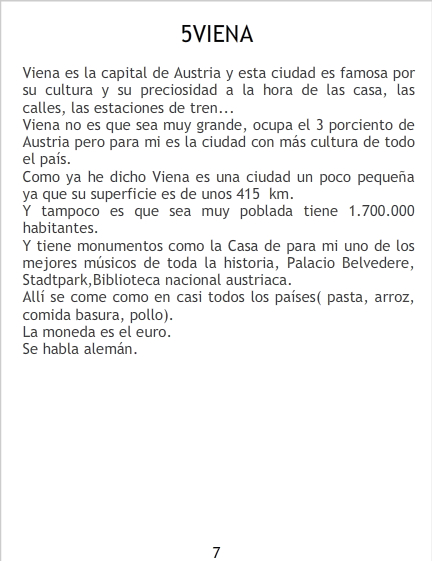 5VIENA

Viena es la capital de Austria y esta ciudad es famosa por su cultura y su preciosidad a la hora de las casa, las calles, las estaciones de tren...
Viena no es que sea muy grande, ocupa el 3 porciento de Austria pero para mi es la ciudad con más cultura de todo el país.
Como ya he dicho Viena es una ciudad un poco pequeña ya que su superficie es de unos 415 km.
Y tampoco es que sea muy poblada tiene 1.700.000 habitantes.
Y tiene monumentos como la Casa de para mi uno de los mejores músicos de toda la historia, Palacio Belvedere, Stadtpark,Biblioteca nacional austriaca.
Allí se come como en casi todos los países( pasta, arroz, comida basura, pollo).
La moneda es el euro.
Se habla alemán.

7